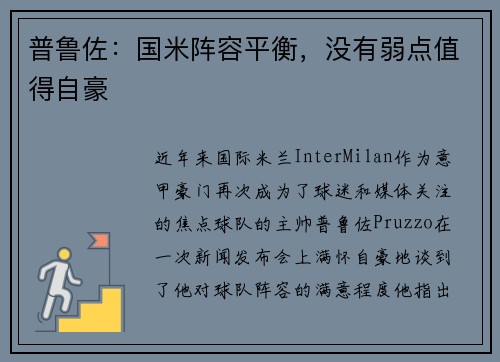 普鲁佐：国米阵容平衡，没有弱点值得自豪

近年来国际米兰InterMilan作为意甲豪门再次成为了球迷和媒体关注的焦点球队的主帅普鲁佐Pruzzo在一次新闻发布会上满怀自豪地谈到了他对球队阵容的满意程度他指出